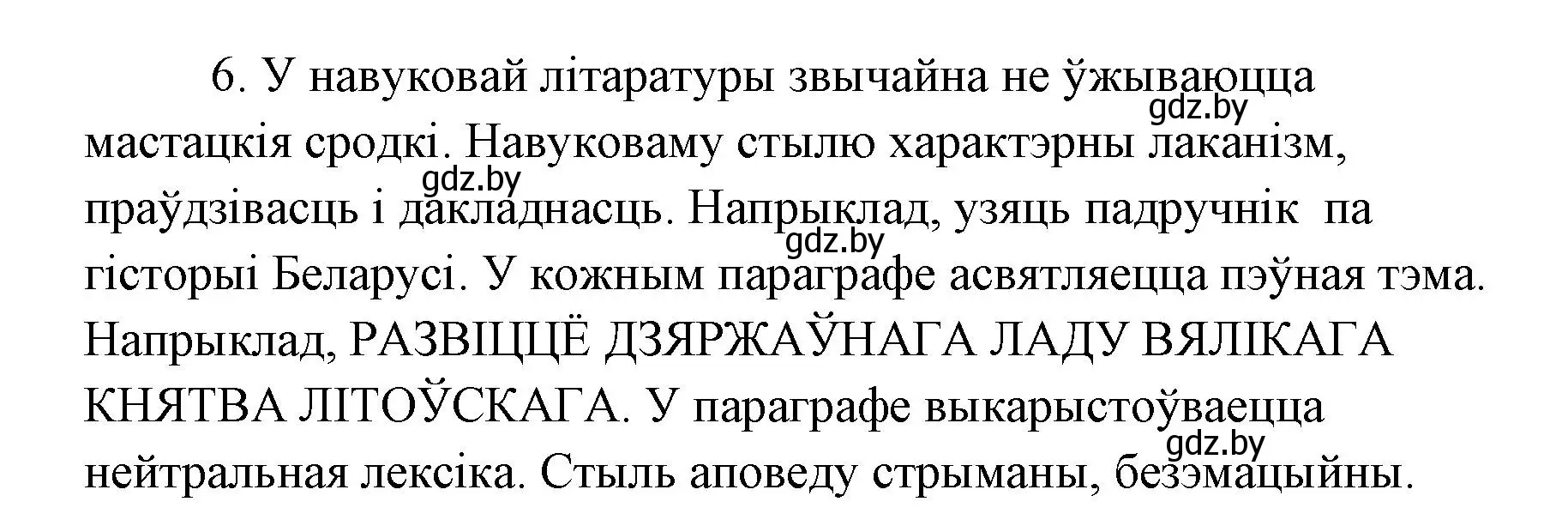 6. У навуковай літаратуры звычайна не ўжываюцца мастацкія сродкі. Навуковаму стылю характэрны лаканізм, праўдзівасць і дакладнасць. Напрыклад, узяць падручнік па гісторыі Беларусі. У кожным параграфе асвятляецца пэўная тэма. Напрыклад, РАЗВІЦЦЁ ДЗЯРЖАЎНАГА ЛАДУ ВЯЛІКАГА КНЯТВА ЛІТОЎСКАГА. У параграфе выкарыстоўваецца нейтральная лексіка. Стыль аповеду стрыманы, безэмацыйны.

gdz.by
gdz.by
gdz.by
gdz.by